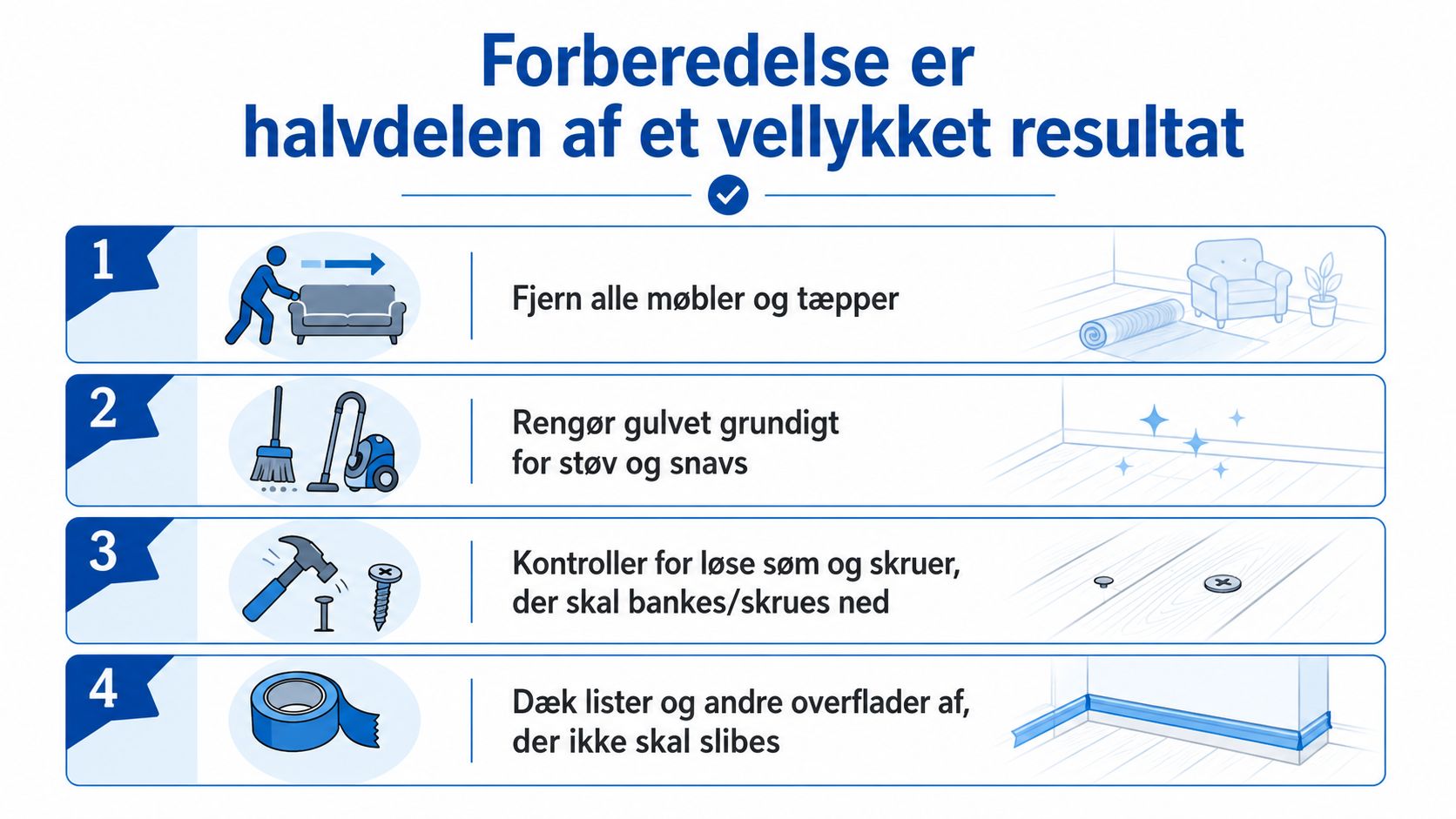 Forberedelse er halvdelen af et vellykket resultat

1

Fjern alle møbler og tæpper

2

Rengør gulvet grundigt for støv og snavs

3

Kontroller for løse søm og skruer, der skal bankes/skrues ned

4

Dæk lister og andre overflader af, der ikke skal slibes